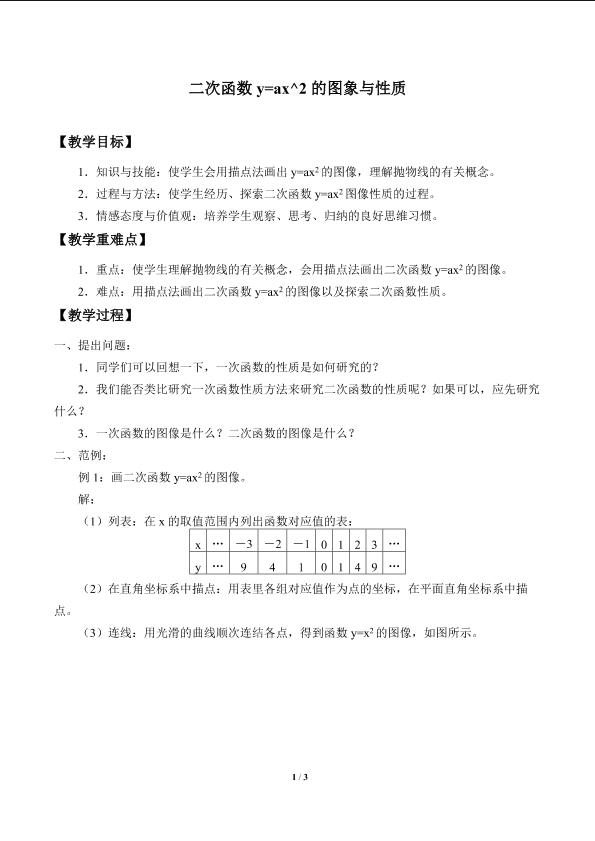 二次函数 y=ax^2 的图象与性质

【教学目标】

1．知识与技能：使学生会用描点法画出 $y=ax^2$ 的图像，理解抛物线的有关概念。

2．过程与方法：使学生经历、探索二次函数 $y=ax^2$ 图像性质的过程。

3．情感态度与价值观：培养学生观察、思考、归纳的良好思维习惯。

【教学重难点】

1．重点：使学生理解抛物线的有关概念，会用描点法画出二次函数 $y=ax^2$ 的图像。

2．难点：用描点法画出二次函数 $y=ax^2$ 的图像以及探索二次函数性质。

【教学过程】

一、提出问题：

1．同学们可以回想一下，一次函数的性质是如何研究的？

2．我们能否类比研究一次函数性质方法来研究二次函数的性质呢？如果可以，应先研究什么？

3．一次函数的图像是什么？二次函数的图像是什么？

二、范例：

例 1：画二次函数 $y=ax^2$ 的图像。

解：

（1）列表：在 x 的取值范围内列出函数对应值的表：

| x | … | −3 | −2 | −1 | 0 | 1 | 2 | 3 | … |
|---|---|---|---|---|---|---|---|---|---|
| y | … | 9 | 4 | 1 | 0 | 1 | 4 | 9 | … |

（2）在直角坐标系中描点：用表里各组对应值作为点的坐标，在平面直角坐标系中描点。

（3）连线：用光滑的曲线顺次连结各点，得到函数 $y=x^2$ 的图像，如图所示。

1 / 3